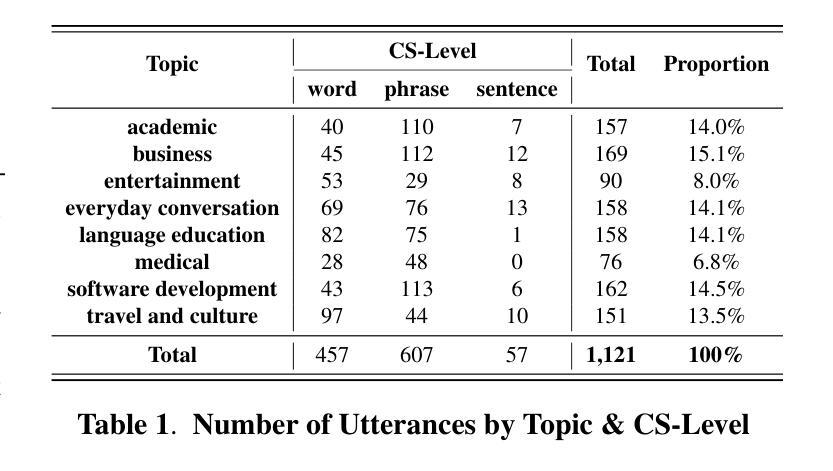 | Topic | CS-Level word | CS-Level phrase | CS-Level sentence | Total | Proportion |
|---|---|---|---|---|---|
| academic | 40 | 110 | 7 | 157 | 14.0% |
| business | 45 | 112 | 12 | 169 | 15.1% |
| entertainment | 53 | 29 | 8 | 90 | 8.0% |
| everyday conversation | 69 | 76 | 13 | 158 | 14.1% |
| language education | 82 | 75 | 1 | 158 | 14.1% |
| medical | 28 | 48 | 0 | 76 | 6.8% |
| software development | 43 | 113 | 6 | 162 | 14.5% |
| travel and culture | 97 | 44 | 10 | 151 | 13.5% |
| Total | 457 | 607 | 57 | 1,121 | 100% |

Table 1. Number of Utterances by Topic & CS-Level